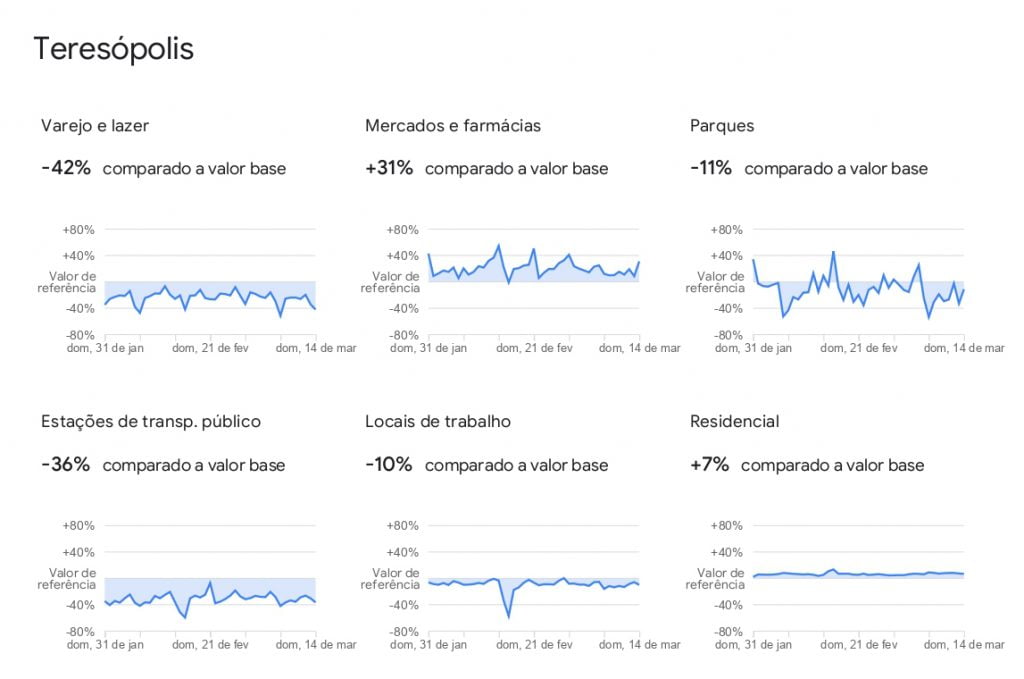 Teresópolis

Varejo e lazer

-42% comparado a valor base

+80%
+40%
Valor de referência
-40%
-80%
dom, 31 de jan
dom, 21 de fev
dom, 14 de mar

Mercados e farmácias

+31% comparado a valor base

+80%
+40%
Valor de referência
-40%
-80%
dom, 31 de jan
dom, 21 de fev
dom, 14 de mar

Parques

-11% comparado a valor base

+80%
+40%
Valor de referência
-40%
-80%
dom, 31 de jan
dom, 21 de fev
dom, 14 de mar

Estações de transp. público

-36% comparado a valor base

+80%
+40%
Valor de referência
-40%
-80%
dom, 31 de jan
dom, 21 de fev
dom, 14 de mar

Locais de trabalho

-10% comparado a valor base

+80%
+40%
Valor de referência
-40%
-80%
dom, 31 de jan
dom, 21 de fev
dom, 14 de mar

Residencial

+7% comparado a valor base

+80%
+40%
Valor de referência
-40%
-80%
dom, 31 de jan
dom, 21 de fev
dom, 14 de mar